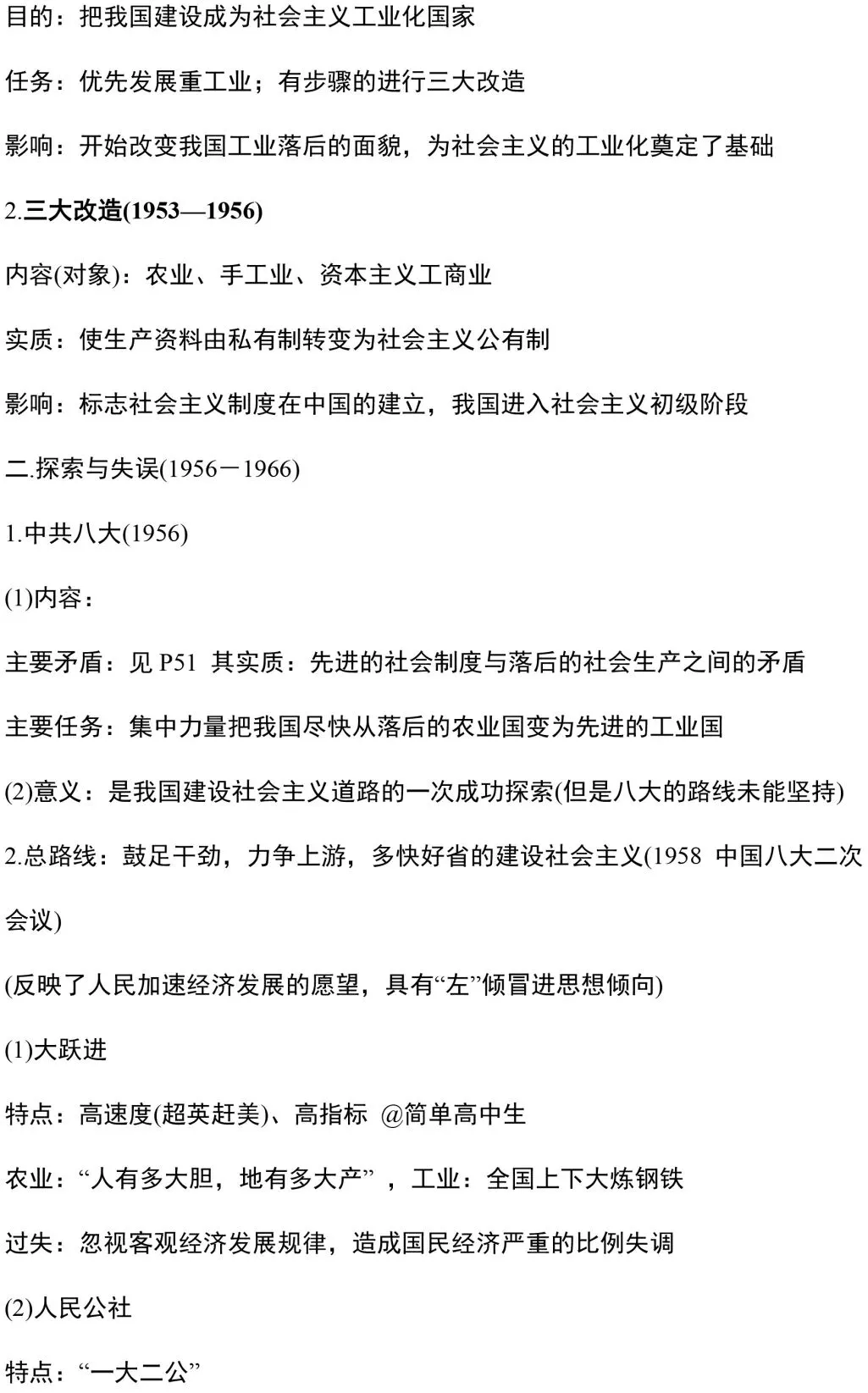 目的：把我国建设成为社会主义工业化国家

任务：优先发展重工业；有步骤的进行三大改造

影响：开始改变我国工业落后的面貌，为社会主义的工业化奠定了基础

2.三大改造(1953—1956)

内容(对象)：农业、手工业、资本主义工商业

实质：使生产资料由私有制转变为社会主义公有制

影响：标志社会主义制度在中国的建立，我国进入社会主义初级阶段

二.探索与失误(1956－1966)

1.中共八大(1956)

(1)内容：

主要矛盾：见P51 其实质：先进的社会制度与落后的社会生产之间的矛盾

主要任务：集中力量把我国尽快从落后的农业国变为先进的工业国

(2)意义：是我国建设社会主义道路的一次成功探索(但是八大的路线未能坚持)

2.总路线：鼓足干劲，力争上游，多快好省的建设社会主义(1958 中国八大二次会议)

(反映了人民加速经济发展的愿望，具有“左”倾冒进思想倾向)

(1)大跃进

特点：高速度(超英赶美)、高指标 @简单高中生

农业：“人有多大胆，地有多大产”，工业：全国上下大炼钢铁

过失：忽视客观经济发展规律，造成国民经济严重的比例失调

(2)人民公社

特点：“一大二公”